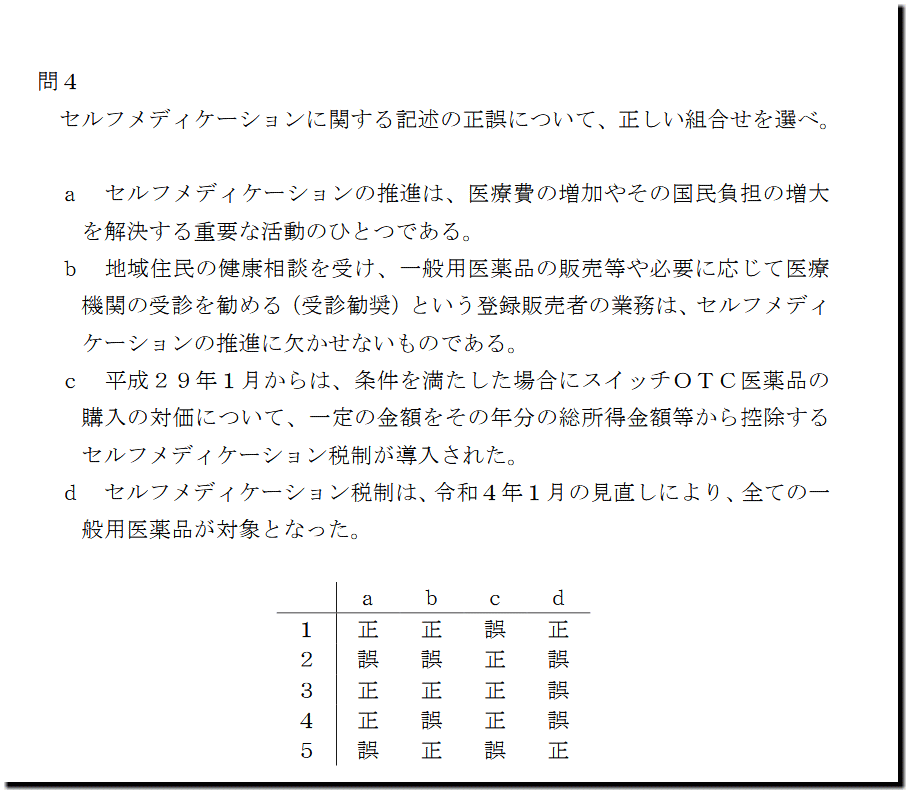 問４
セルフメディケーションに関する記述の正誤について、正しい組合せを選べ。

a　セルフメディケーションの推進は、医療費の増加やその国民負担の増大を解決する重要な活動のひとつである。
b　地域住民の健康相談を受け、一般用医薬品の販売等や必要に応じて医療機関の受診を勧める（受診勧奨）という登録販売者の業務は、セルフメディケーションの推進に欠かせないものである。
c　平成２９年１月からは、条件を満たした場合にスイッチＯＴＣ医薬品の購入の対価について、一定の金額をその年分の総所得金額等から控除するセルフメディケーション税制が導入された。
d　セルフメディケーション税制は、令和４年１月の見直しにより、全ての一般用医薬品が対象となった。

| | a | b | c | d |
|---|---|---|---|---|
| 1 | 正 | 正 | 誤 | 正 |
| 2 | 誤 | 誤 | 正 | 誤 |
| 3 | 正 | 正 | 正 | 誤 |
| 4 | 正 | 誤 | 正 | 誤 |
| 5 | 誤 | 正 | 誤 | 正 |